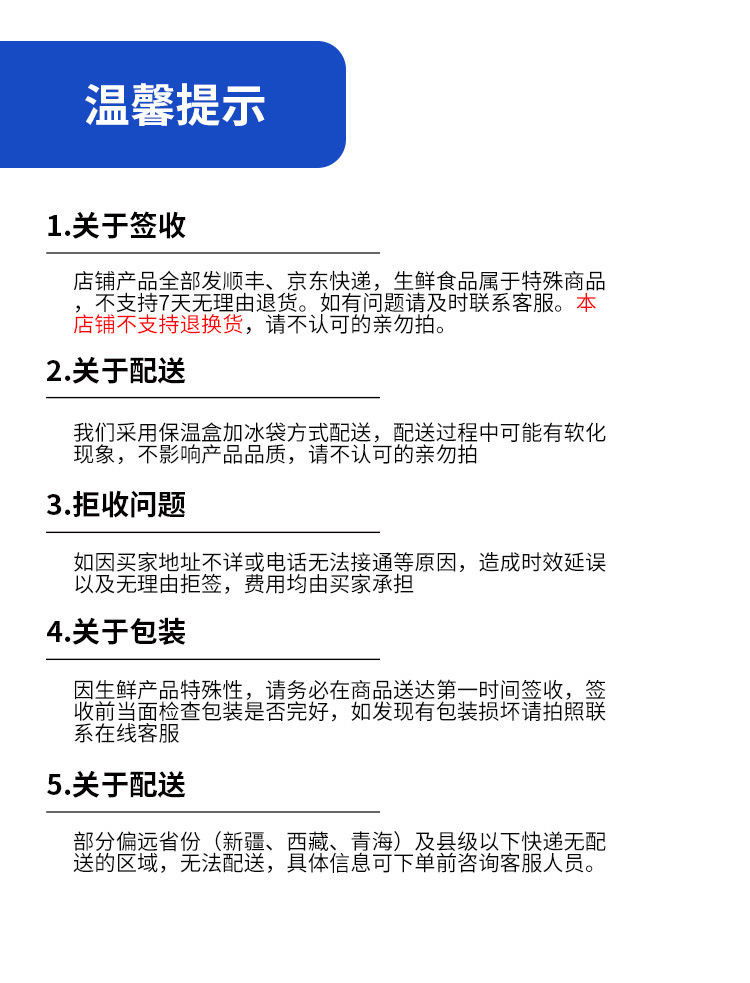 温馨提示

1.关于签收

店铺产品全部发顺丰、京东快递，生鲜食品属于特殊商品，不支持7天无理由退货。如有问题请及时联系客服。本店铺不支持退换货，请不认可的亲勿拍。

2.关于配送

我们采用保温盒加冰袋方式配送，配送过程中可能有软化现象，不影响产品品质，请不认可的亲勿拍

3.拒收问题

如因买家地址不详或电话无法接通等原因，造成时效延误以及无理由拒签，费用均由买家承担

4.关于包装

因生鲜产品特殊性，请务必在商品送达第一时间签收，签收前当面检查包装是否完好，如发现有包装损坏请拍照联系在线客服

5.关于配送

部分偏远省份（新疆、西藏、青海）及县级以下快递无配送的区域，无法配送，具体信息可下单前咨询客服人员。